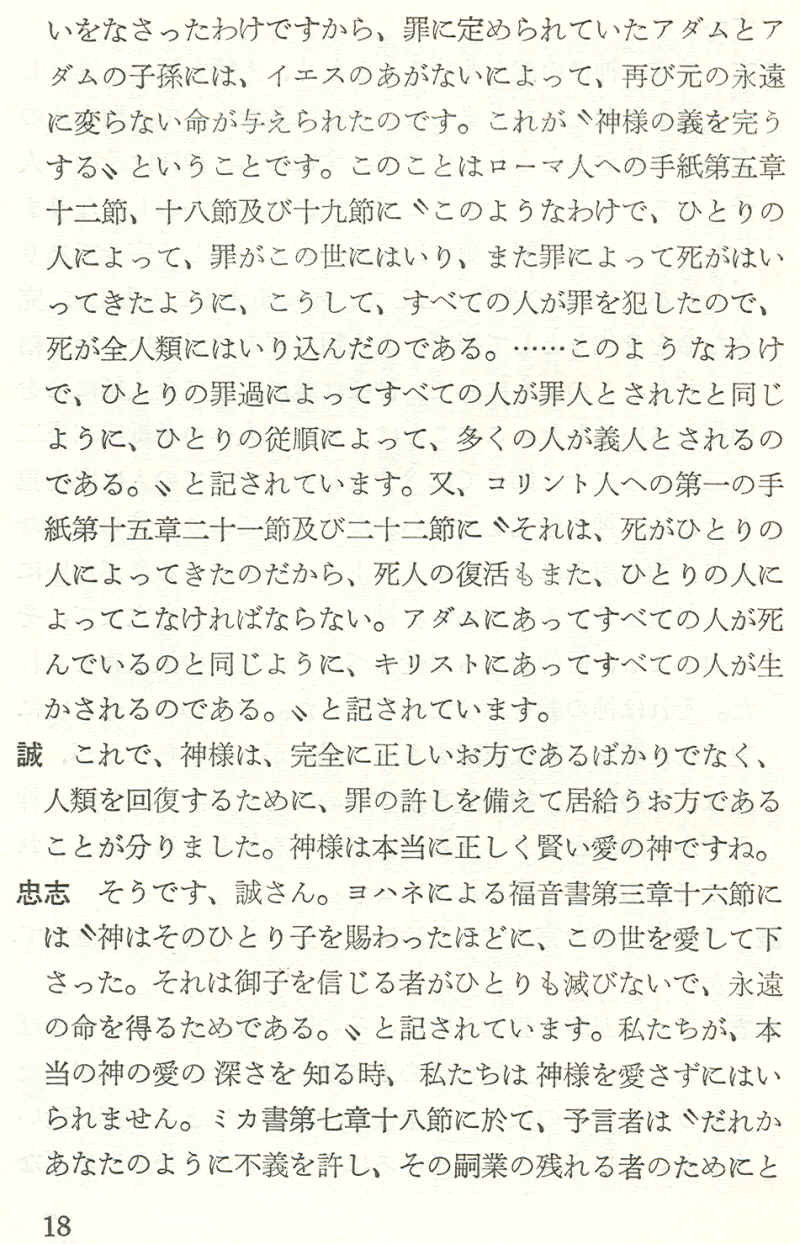 いをなさったわけですから、罪に定められていたアダムとアダムの子孫には、イエスのあがないによって、再び元の永遠に変らない命が与えられたのです。これが〝神様の義を完うする〟ということです。このことはローマ人への手紙第五章十二節、十八節及び十九節に〝このようなわけで、ひとりの人によって、罪がこの世にはいり、また罪によって死がはいってきたように、こうして、すべての人が罪を犯したので、死が全人類にはいり込んだのである。……このようなわけで、ひとりの罪過によってすべての人が罪人とされたと同じように、ひとりの従順によって、多くの人が義人とされるのである。〟と記されています。又、コリント人への第一の手紙第十五章二十一節及び二十二節に〝それは、死がひとりの人によってきたのだから、死人の復活もまた、ひとりの人によってこなければならない。アダムにあってすべての人が死んでいるのと同じように、キリストにあってすべての人が生かされるのである。〟と記されています。

誠　これで、神様は、完全に正しいお方であるばかりでなく、人類を回復するために、罪の許しを備えて居給うお方であることが分りました。神様は本当に正しく賢い愛の神ですね。

忠志　そうです、誠さん。ヨハネによる福音書第三章十六節には〝神はそのひとり子を賜わったほどに、この世を愛して下さった。それは御子を信じる者がひとりも滅びないで、永遠の命を得るためである。〟と記されています。私たちが、本当の神の愛の深さを知る時、私たちは神様を愛さずにはいられません。ミカ書第七章十八節に於て、予言者は〝だれかあなたのように不義を許し、その嗣業の残れる者のためにと

18